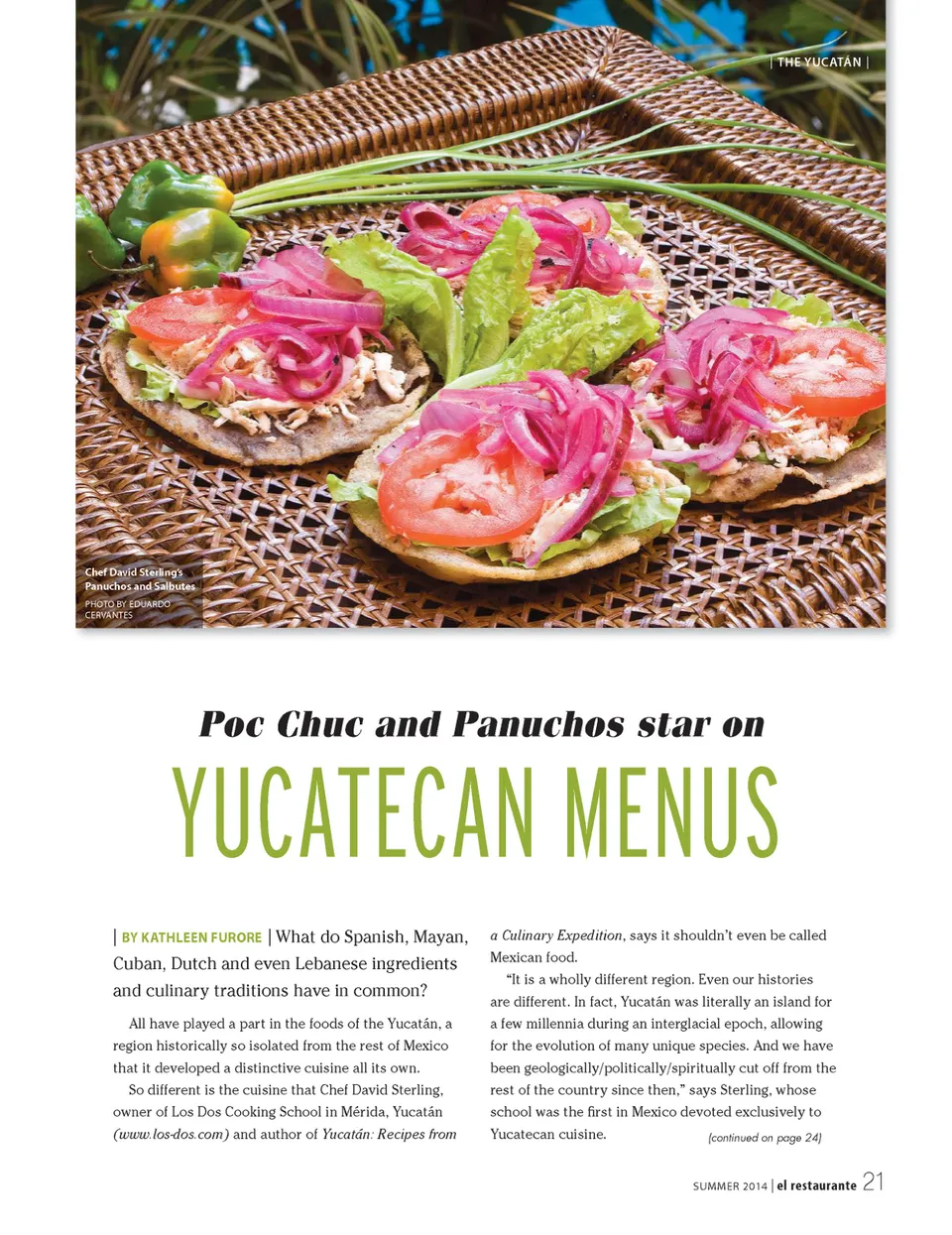 | THE YUCATÁN |

Chef David Sterling's Panuchos and Salbutes
PHOTO BY EDUARDO CERVANTES

Poc Chuc and Panuchos star on

YUCATECAN MENUS

| BY KATHLEEN FURORE | What do Spanish, Mayan, Cuban, Dutch and even Lebanese ingredients and culinary traditions have in common?

All have played a part in the foods of the Yucatán, a region historically so isolated from the rest of Mexico that it developed a distinctive cuisine all its own.

So different is the cuisine that Chef David Sterling, owner of Los Dos Cooking School in Mérida, Yucatán (www.los-dos.com) and author of Yucatán: Recipes from a Culinary Expedition, says it shouldn't even be called Mexican food.

"It is a wholly different region. Even our histories are different. In fact, Yucatán was literally an island for a few millennia during an interglacial epoch, allowing for the evolution of many unique species. And we have been geologically/politically/spiritually cut off from the rest of the country since then," says Sterling, whose school was the first in Mexico devoted exclusively to Yucatecan cuisine.

(continued on page 24)

SUMMER 2014 | el restaurante 21